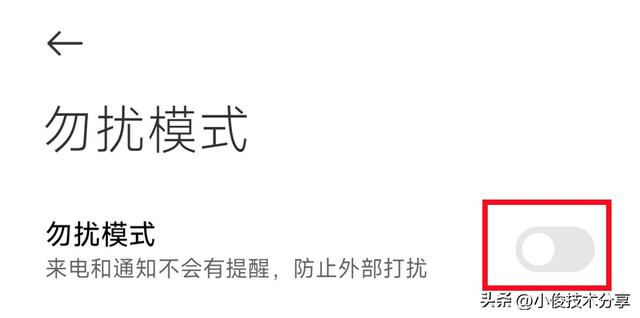 勿扰模式

勿扰模式
来电和通知不会有提醒，防止外部打扰

头条 @小俊技术分享